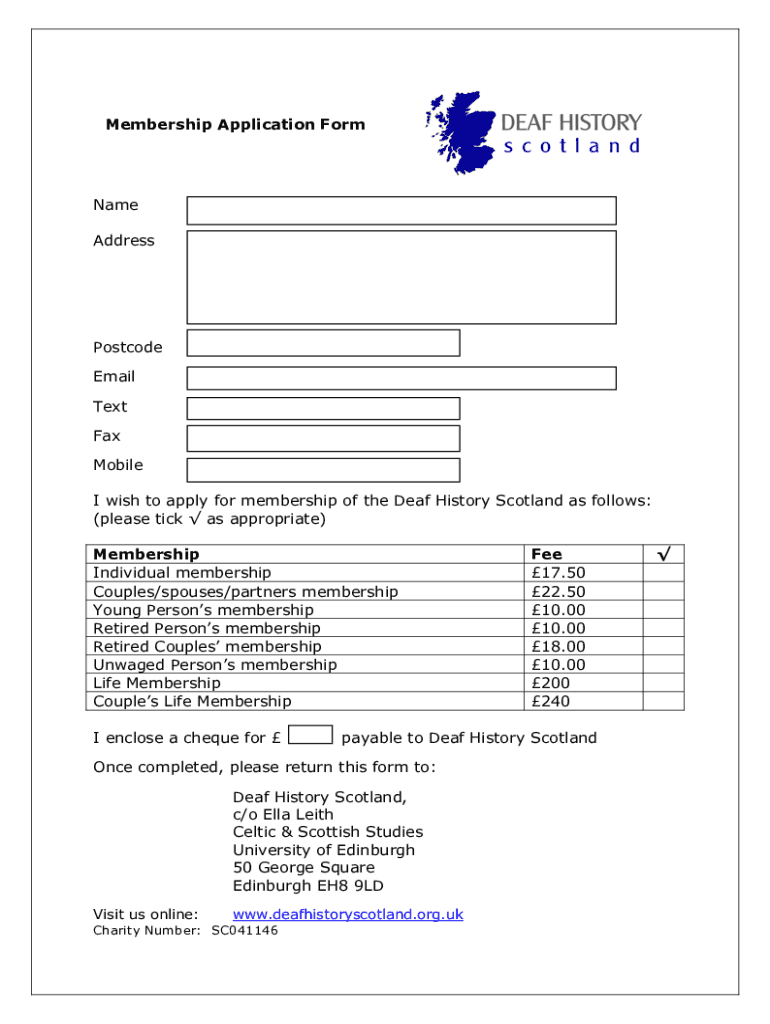 Membership Application Form

DEAF HISTORY
scotland

Name

Address

Postcode

Email

Text

Fax

Mobile

I wish to apply for membership of the Deaf History Scotland as follows: (please tick √ as appropriate)

| Membership | Fee | √ |
|---|---|---|
| Individual membership | £17.50 | |
| Couples/spouses/partners membership | £22.50 | |
| Young Person's membership | £10.00 | |
| Retired Person's membership | £10.00 | |
| Retired Couples' membership | £18.00 | |
| Unwaged Person's membership | £10.00 | |
| Life Membership | £200 | |
| Couple's Life Membership | £240 | |

I enclose a cheque for £ payable to Deaf History Scotland

Once completed, please return this form to:

Deaf History Scotland,
c/o Ella Leith
Celtic & Scottish Studies
University of Edinburgh
50 George Square
Edinburgh EH8 9LD

Visit us online: www.deafhistoryscotland.org.uk
Charity Number: SC041146